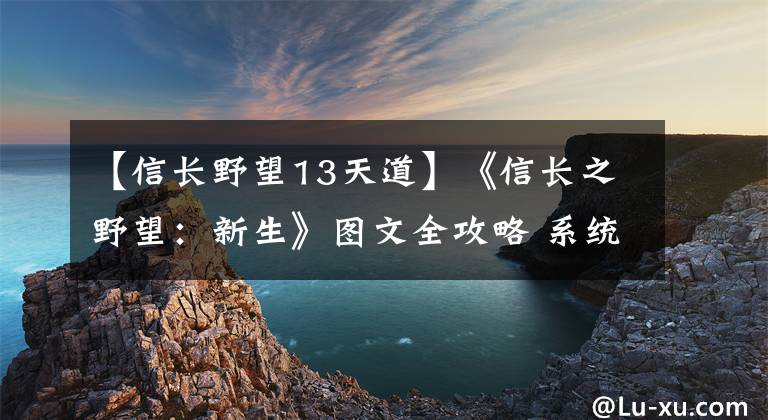 【信长野望13天道】《信长之野望：新生》图文全攻略 系统

@Lu-xu.com